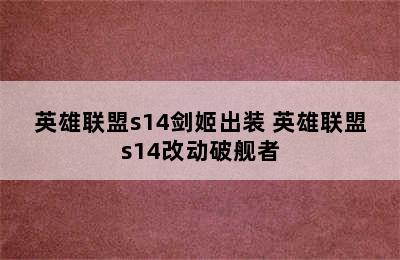 英雄联盟s14剑姬出装 英雄联盟s14改动破舰者